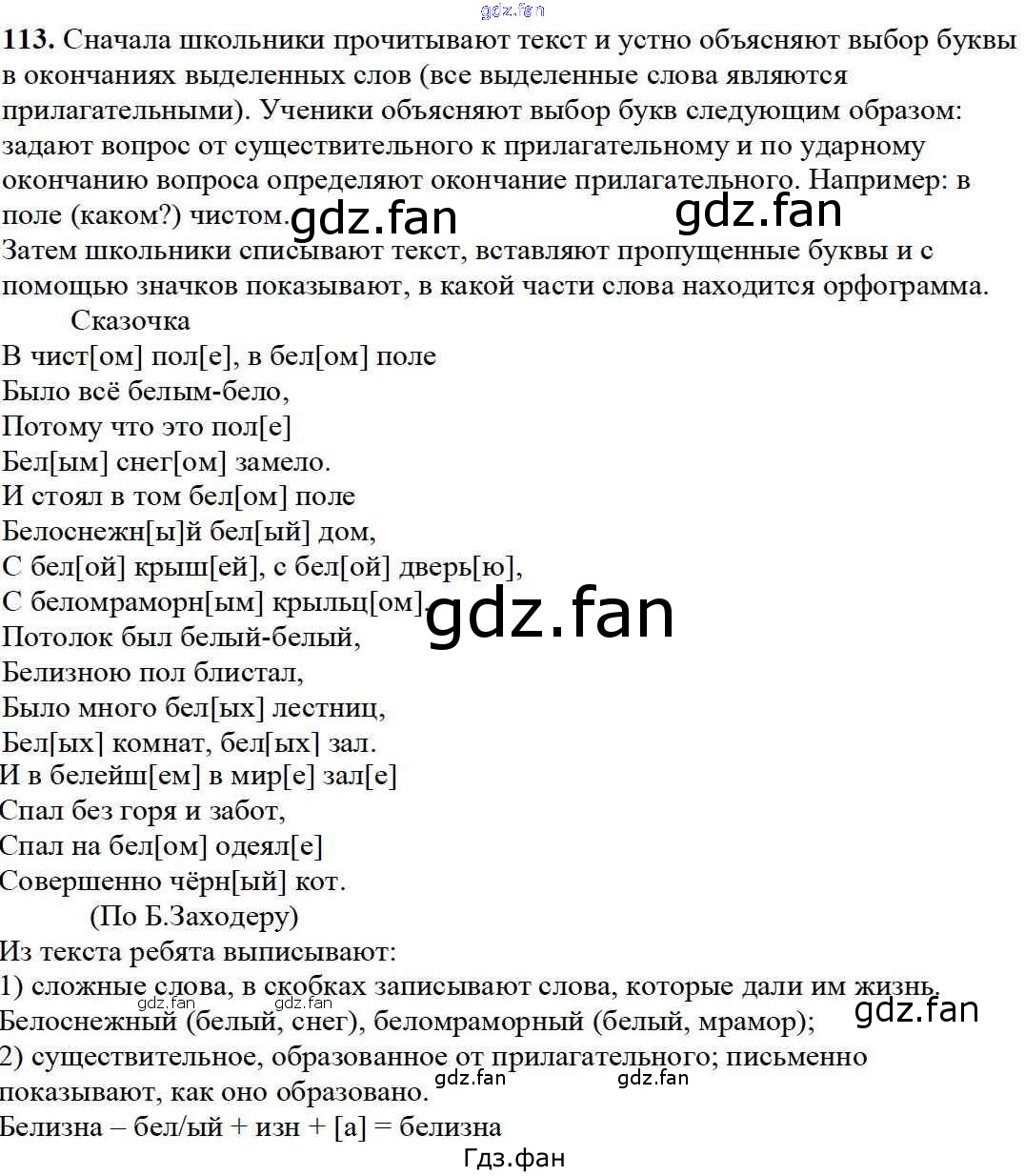 gdz.fan

**113.** Сначала школьники прочитывают текст и устно объясняют выбор буквы в окончаниях выделенных слов (все выделенные слова являются прилагательными). Ученики объясняют выбор букв следующим образом: задают вопрос от существительного к прилагательному и по ударному окончанию вопроса определяют окончание прилагательного. Например: в поле (каком?) чистом. gdz.fan gdz.fan

Затем школьники списывают текст, вставляют пропущенные буквы и с помощью значков показывают, в какой части слова находится орфограмма.

Сказочка

В чист[ом] пол[е], в бел[ом] поле
Было всё белым-бело,
Потому что это пол[е]
Бел[ым] снег[ом] замело.
И стоял в том бел[ом] поле
Белоснежн[ы]й бел[ый] дом,
С бел[ой] крыш[ей], с бел[ой] дверь[ю],
С беломраморн[ым] крыльц[ом]. gdz.fan
Потолок был белый-белый,
Белизною пол блистал,
Было много бел[ых] лестниц,
Бел[ых] комнат, бел[ых] зал.
И в белейш[ем] в мир[е] зал[е]
Спал без горя и забот,
Спал на бел[ом] одеял[е]
Совершенно чёрн[ый] кот.

(По Б.Заходеру)

Из текста ребята выписывают:
1) сложные слова, в скобках записывают слова, которые дали им жизнь. gdz.fan gdz.fan gdz.fan
Белоснежный (белый, снег), беломраморный (белый, мрамор);
2) существительное, образованное от прилагательного; письменно показывают, как оно образовано. gdz.fan gdz.fan
Белизна – бел/ый + изн + [а] = белизна

Гдз.фан